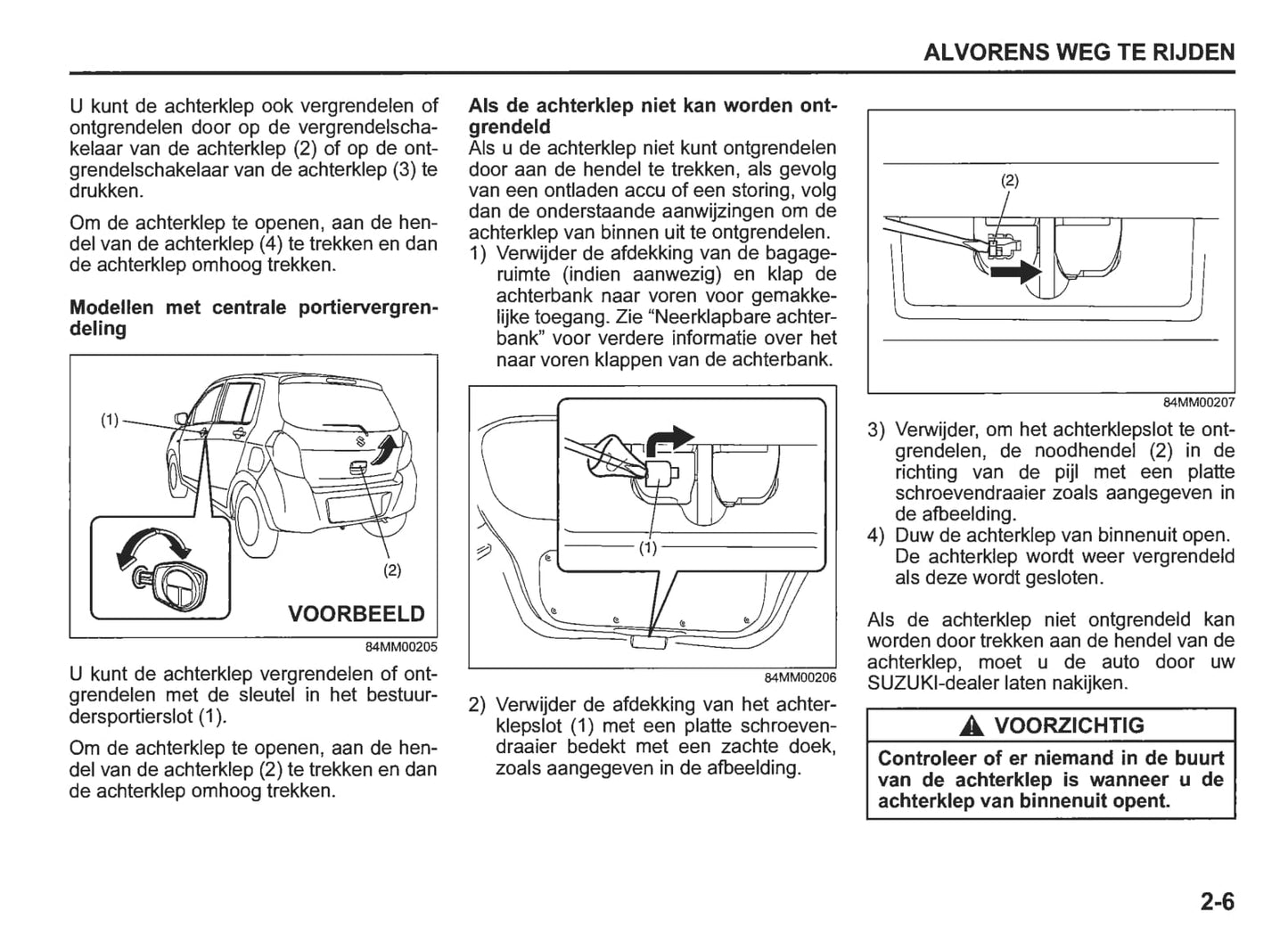 ALVORENS WEG TE RIJDEN

U kunt de achterklep ook vergrendelen of ontgrendelen door op de vergrendelschakelaar van de achterklep (2) of op de ontgrendelschakelaar van de achterklep (3) te drukken.

Om de achterklep te openen, aan de hendel van de achterklep (4) te trekken en dan de achterklep omhoog trekken.

Modellen met centrale portiervergrendeling

(1)

(2)

VOORBEELD

84MM00205

U kunt de achterklep vergrendelen of ontgrendelen met de sleutel in het bestuurdersportierslot (1).

Om de achterklep te openen, aan de hendel van de achterklep (2) te trekken en dan de achterklep omhoog trekken.

Als de achterklep niet kan worden ontgrendeld

Als u de achterklep niet kunt ontgrendelen door aan de hendel te trekken, als gevolg van een ontladen accu of een storing, volg dan de onderstaande aanwijzingen om de achterklep van binnen uit te ontgrendelen.

1) Verwijder de afdekking van de bagageruimte (indien aanwezig) en klap de achterbank naar voren voor gemakkelijke toegang. Zie “Neerklapbare achterbank” voor verdere informatie over het naar voren klappen van de achterbank.

(1)

84MM00206

2) Verwijder de afdekking van het achterklepslot (1) met een platte schroevendraaier bedekt met een zachte doek, zoals aangegeven in de afbeelding.

(2)

84MM00207

3) Verwijder, om het achterklepslot te ontgrendelen, de noodhendel (2) in de richting van de pijl met een platte schroevendraaier zoals aangegeven in de afbeelding.

4) Duw de achterklep van binnenuit open. De achterklep wordt weer vergrendeld als deze wordt gesloten.

Als de achterklep niet ontgrendeld kan worden door trekken aan de hendel van de achterklep, moet u de auto door uw SUZUKI-dealer laten nakijken.

VOORZICHTIG

Controleer of er niemand in de buurt van de achterklep is wanneer u de achterklep van binnenuit opent.

2-6